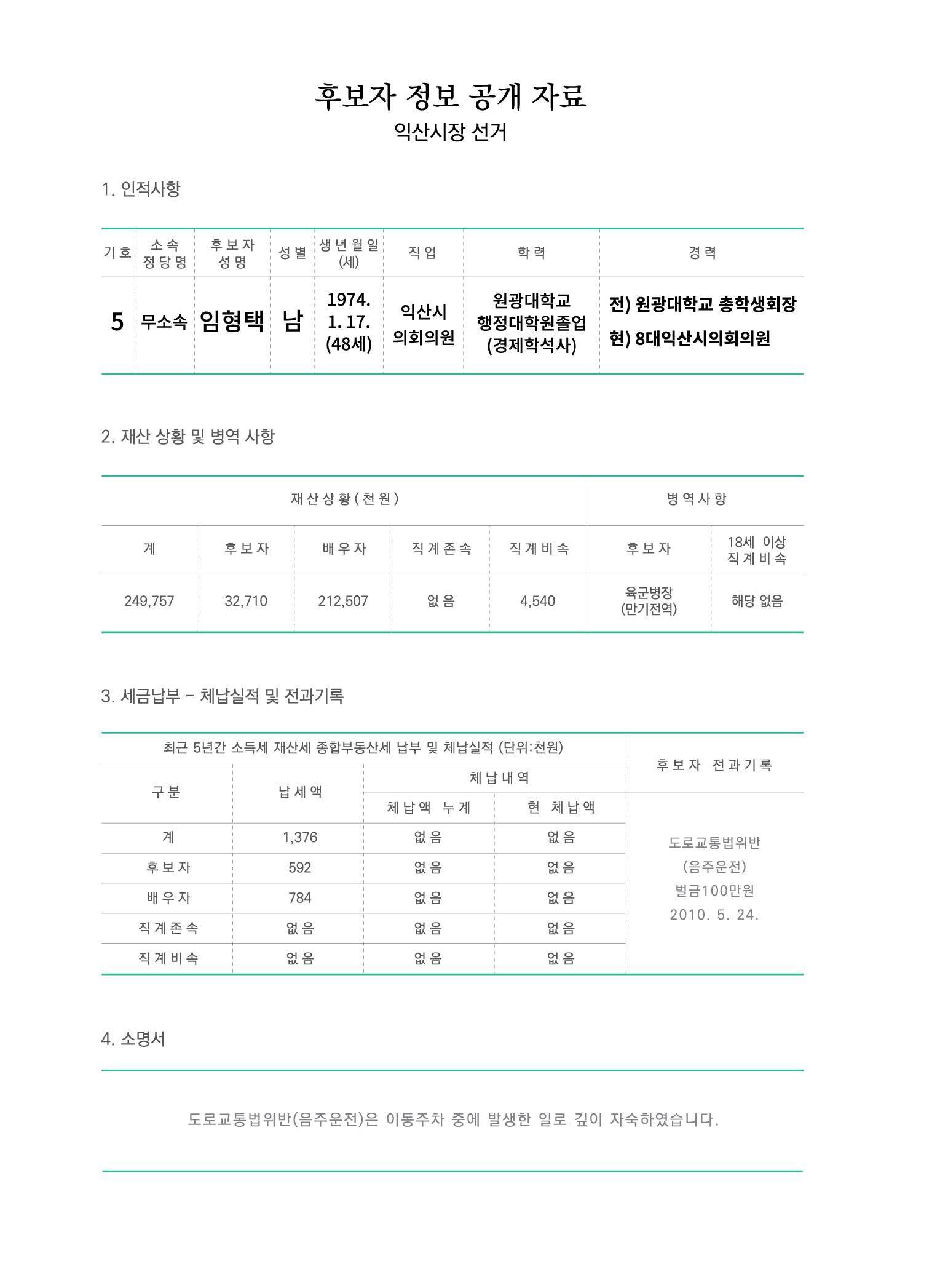 후보자 정보 공개 자료
익산시장 선거

1. 인적사항

| 기호 | 소속 정당명 | 후보자 성명 | 성별 | 생년월일 (세) | 직업 | 학력 | 경력 |
|---|---|---|---|---|---|---|---|
| 5 | 무소속 | 임형택 | 남 | 1974. 1. 17. (48세) | 익산시 의회의원 | 원광대학교 행정대학원졸업 (경제학석사) | 전) 원광대학교 총학생회장 현) 8대익산시의회의원 |

2. 재산 상황 및 병역 사항

| 재산상황(천원) | | | | | 병역사항 | |
|---|---|---|---|---|---|---|
| 계 | 후보자 | 배우자 | 직계존속 | 직계비속 | 후보자 | 18세 이상 직계비속 |
| 249,757 | 32,710 | 212,507 | 없음 | 4,540 | 육군병장 (만기전역) | 해당 없음 |

3. 세금납부 - 체납실적 및 전과기록

| 최근 5년간 소득세 재산세 종합부동산세 납부 및 체납실적 (단위:천원) | | | | 후보자 전과기록 |
|---|---|---|---|---|
| 구분 | 납세액 | 체납내역 | | |
| | | 체납액 누계 | 현 체납액 | 도로교통법위반 (음주운전) 벌금100만원 2010. 5. 24. |
| 계 | 1,376 | 없음 | 없음 | |
| 후보자 | 592 | 없음 | 없음 | |
| 배우자 | 784 | 없음 | 없음 | |
| 직계존속 | 없음 | 없음 | 없음 | |
| 직계비속 | 없음 | 없음 | 없음 | |

4. 소명서

도로교통법위반(음주운전)은 이동주차 중에 발생한 일로 깊이 자숙하였습니다.